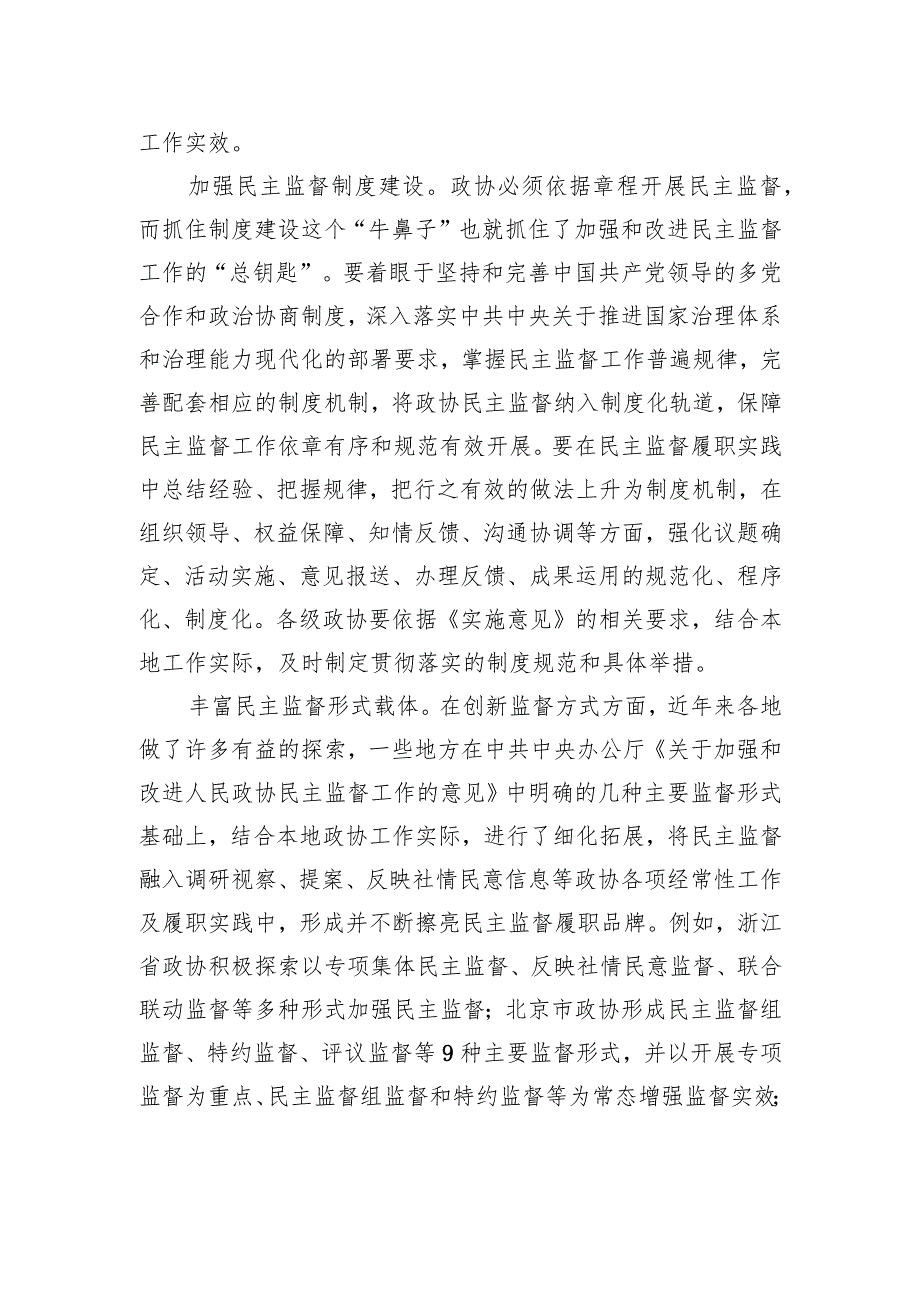 工作实效。

加强民主监督制度建设。政协必须依据章程开展民主监督，而抓住制度建设这个“牛鼻子”也就抓住了加强和改进民主监督工作的“总钥匙”。要着眼于坚持和完善中国共产党领导的多党合作和政治协商制度，深入落实中共中央关于推进国家治理体系和治理能力现代化的部署要求，掌握民主监督工作普遍规律，完善配套相应的制度机制，将政协民主监督纳入制度化轨道，保障民主监督工作依章有序和规范有效开展。要在民主监督履职实践中总结经验、把握规律，把行之有效的做法上升为制度机制，在组织领导、权益保障、知情反馈、沟通协调等方面，强化议题确定、活动实施、意见报送、办理反馈、成果运用的规范化、程序化、制度化。各级政协要依据《实施意见》的相关要求，结合本地工作实际，及时制定贯彻落实的制度规范和具体举措。

丰富民主监督形式载体。在创新监督方式方面，近年来各地做了许多有益的探索，一些地方在中共中央办公厅《关于加强和改进人民政协民主监督工作的意见》中明确的几种主要监督形式基础上，结合本地政协工作实际，进行了细化拓展，将民主监督融入调研视察、提案、反映社情民意信息等政协各项经常性工作及履职实践中，形成并不断擦亮民主监督履职品牌。例如，浙江省政协积极探索以专项集体民主监督、反映社情民意监督、联合联动监督等多种形式加强民主监督；北京市政协形成民主监督组监督、特约监督、评议监督等9种主要监督形式，并以开展专项监督为重点、民主监督组监督和特约监督等为常态增强监督实效；